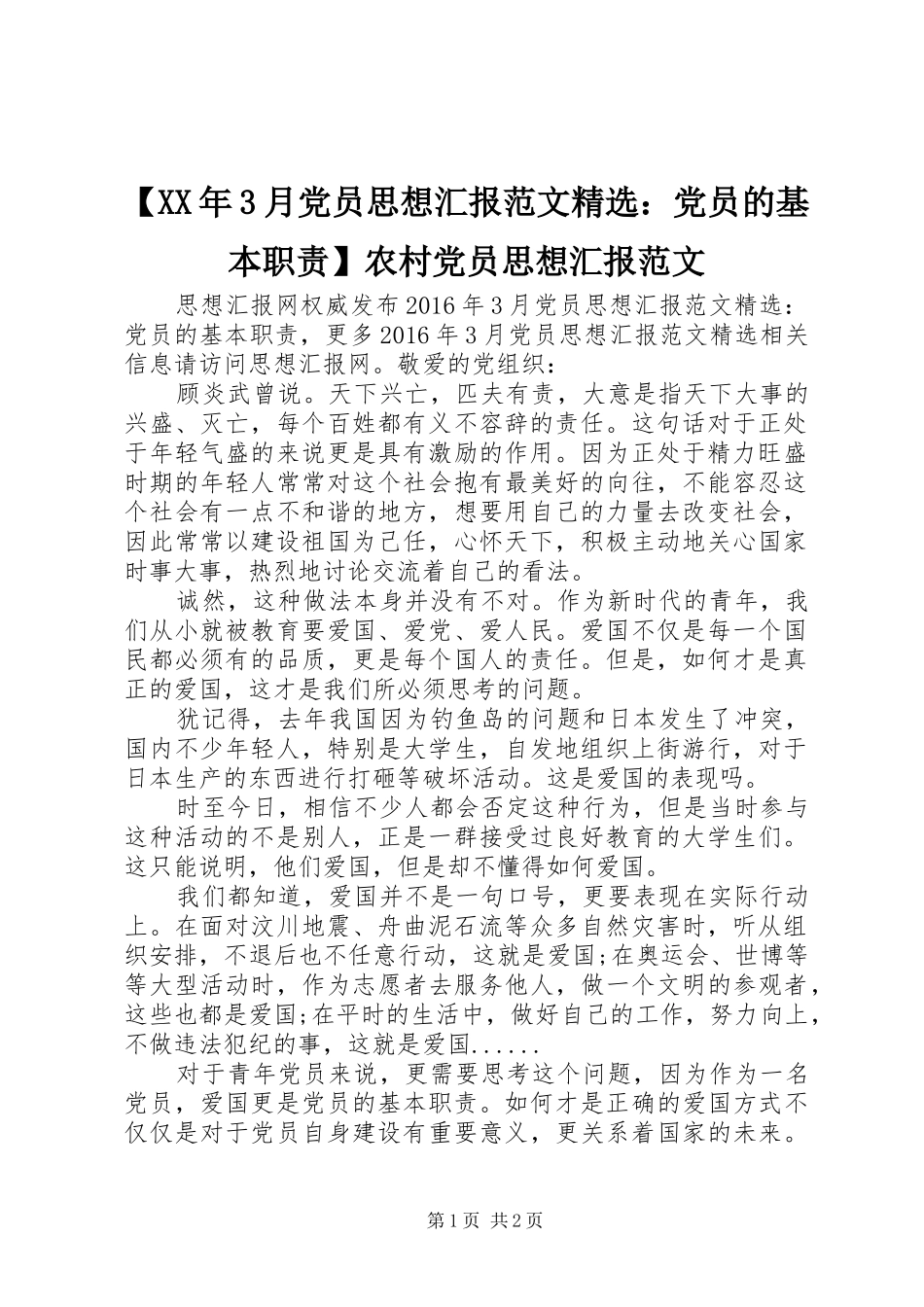 【XX年3月党员思想汇报范文精选：党员的基本职责】农村党员思想汇报范文

思想汇报网权威发布2016年3月党员思想汇报范文精选：党员的基本职责，更多2016年3月党员思想汇报范文精选相关信息请访问思想汇报网。敬爱的党组织：

顾炎武曾说。天下兴亡，匹夫有责，大意是指天下大事的兴盛、灭亡，每个百姓都有义不容辞的责任。这句话对于正处于年轻气盛的来说更是具有激励的作用。因为正处于精力旺盛时期的年轻人常常对这个社会抱有最美好的向往，不能容忍这个社会有一点不和谐的地方，想要用自己的力量去改变社会，因此常常以建设祖国为己任，心怀天下，积极主动地关心国家时事大事，热烈地讨论交流着自己的看法。

诚然，这种做法本身并没有不对。作为新时代的青年，我们从小就被教育要爱国、爱党、爱人民。爱国不仅是每一个国民都必须有的品质，更是每个国人的责任。但是，如何才是真正的爱国，这才是我们所必须思考的问题。

犹记得，去年我国因为钓鱼岛的问题和日本发生了冲突，国内不少年轻人，特别是大学生，自发地组织上街游行，对于日本生产的东西进行打砸等破坏活动。这是爱国的表现吗。

时至今日，相信不少人都会否定这种行为，但是当时参与这种活动的不是别人，正是一群接受过良好教育的大学生们。这只能说明，他们爱国，但是却不懂得如何爱国。

我们都知道，爱国并不是一句口号，更要表现在实际行动上。在面对汶川地震、舟曲泥石流等众多自然灾害时，听从组织安排，不退后也不任意行动，这就是爱国;在奥运会、世博等等大型活动时，作为志愿者去服务他人，做一个文明的参观者，这些也都是爱国;在平时的生活中，做好自己的工作，努力向上，不做违法犯纪的事，这就是爱国......

对于青年党员来说，更需要思考这个问题，因为作为一名党员，爱国更是党员的基本职责。如何才是正确的爱国方式不仅仅是对于党员自身建设有重要意义，更关系着国家的未来。

第1页 共2页